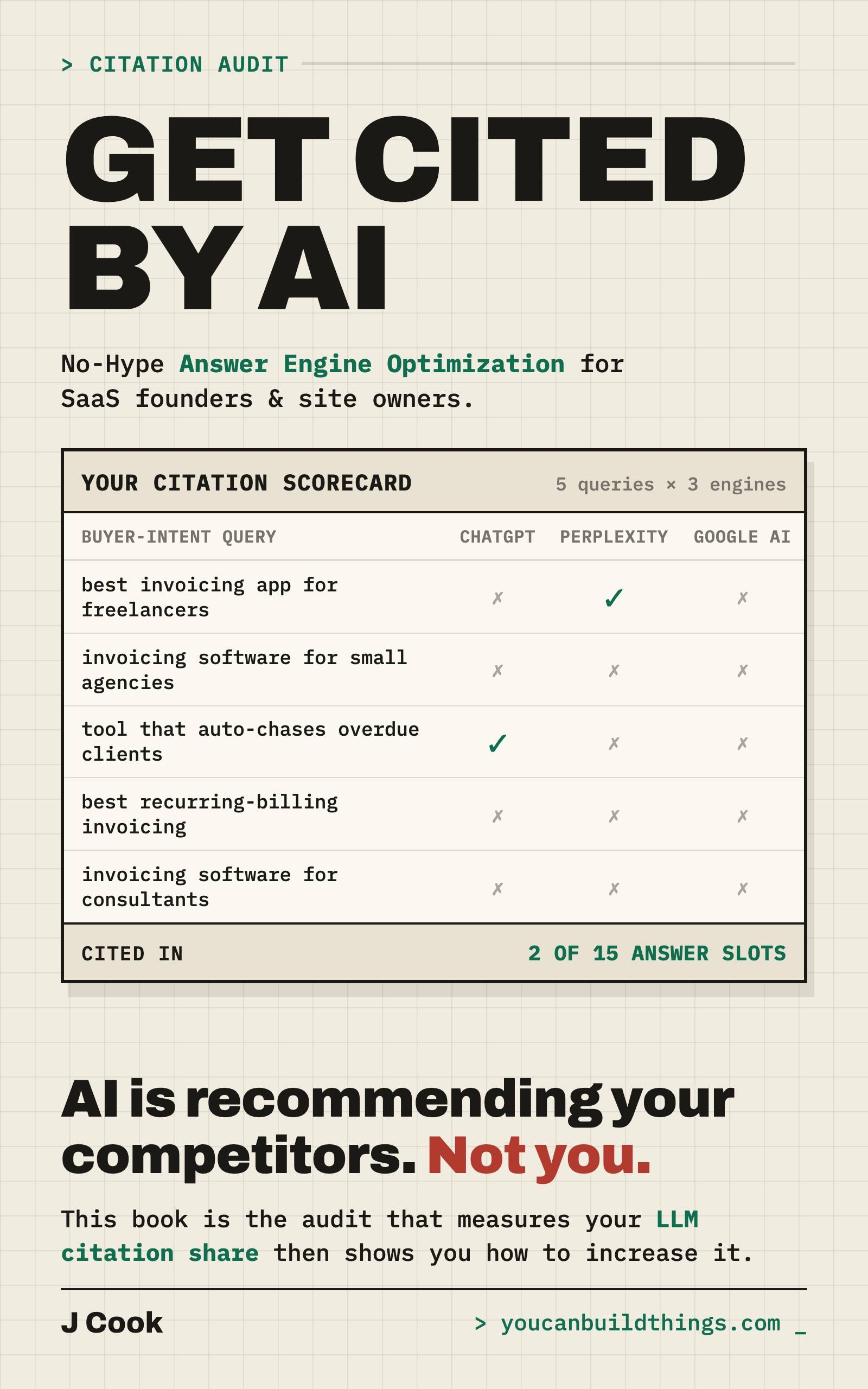 > CITATION AUDIT

GET CITED BY AI

No-Hype Answer Engine Optimization for SaaS founders & site owners.

YOUR CITATION SCORECARD 5 queries × 3 engines

| BUYER-INTENT QUERY | CHATGPT | PERPLEXITY | GOOGLE AI |
|---|---|---|---|
| best invoicing app for freelancers | ✗ | ✓ | ✗ |
| invoicing software for small agencies | ✗ | ✗ | ✗ |
| tool that auto-chases overdue clients | ✓ | ✗ | ✗ |
| best recurring-billing invoicing | ✗ | ✗ | ✗ |
| invoicing software for consultants | ✗ | ✗ | ✗ |

CITED IN 2 OF 15 ANSWER SLOTS

AI is recommending your competitors. Not you.

This book is the audit that measures your LLM citation share then shows you how to increase it.

J Cook

> youcanbuildthings.com _